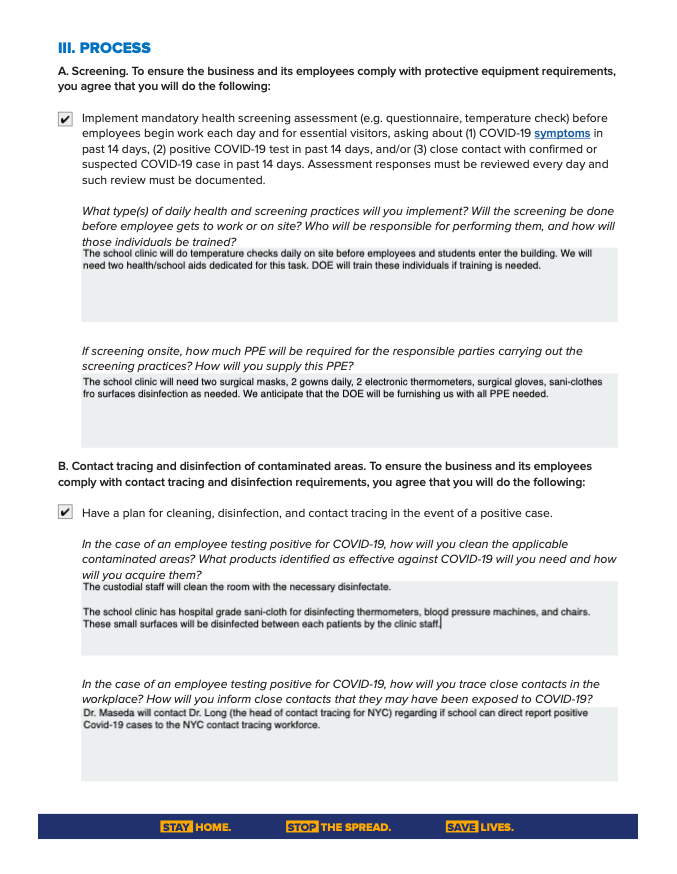 III. PROCESS

A. Screening. To ensure the business and its employees comply with protective equipment requirements, you agree that you will do the following:

✔ Implement mandatory health screening assessment (e.g. questionnaire, temperature check) before employees begin work each day and for essential visitors, asking about (1) COVID-19 symptoms in past 14 days, (2) positive COVID-19 test in past 14 days, and/or (3) close contact with confirmed or suspected COVID-19 case in past 14 days. Assessment responses must be reviewed every day and such review must be documented.

What type(s) of daily health and screening practices will you implement? Will the screening be done before employee gets to work or on site? Who will be responsible for performing them, and how will those individuals be trained?

The school clinic will do temperature checks daily on site before employees and students enter the building. We will need two health/school aids dedicated for this task. DOE will train these individuals if training is needed.

If screening onsite, how much PPE will be required for the responsible parties carrying out the screening practices? How will you supply this PPE?

The school clinic will need two surgical masks, 2 gowns daily, 2 electronic thermometers, surgical gloves, sani-clothes fro surfaces disinfection as needed. We anticipate that the DOE will be furnishing us with all PPE needed.

B. Contact tracing and disinfection of contaminated areas. To ensure the business and its employees comply with contact tracing and disinfection requirements, you agree that you will do the following:

✔ Have a plan for cleaning, disinfection, and contact tracing in the event of a positive case.

In the case of an employee testing positive for COVID-19, how will you clean the applicable contaminated areas? What products identified as effective against COVID-19 will you need and how will you acquire them?

The custodial staff will clean the room with the necessary disinfectate.

The school clinic has hospital grade sani-cloth for disinfecting thermometers, blood pressure machines, and chairs. These small surfaces will be disinfected between each patients by the clinic staff.

In the case of an employee testing positive for COVID-19, how will you trace close contacts in the workplace? How will you inform close contacts that they may have been exposed to COVID-19?

Dr. Maseda will contact Dr. Long (the head of contact tracing for NYC) regarding if school can direct report positive Covid-19 cases to the NYC contact tracing workforce.

STAY HOME. STOP THE SPREAD. SAVE LIVES.